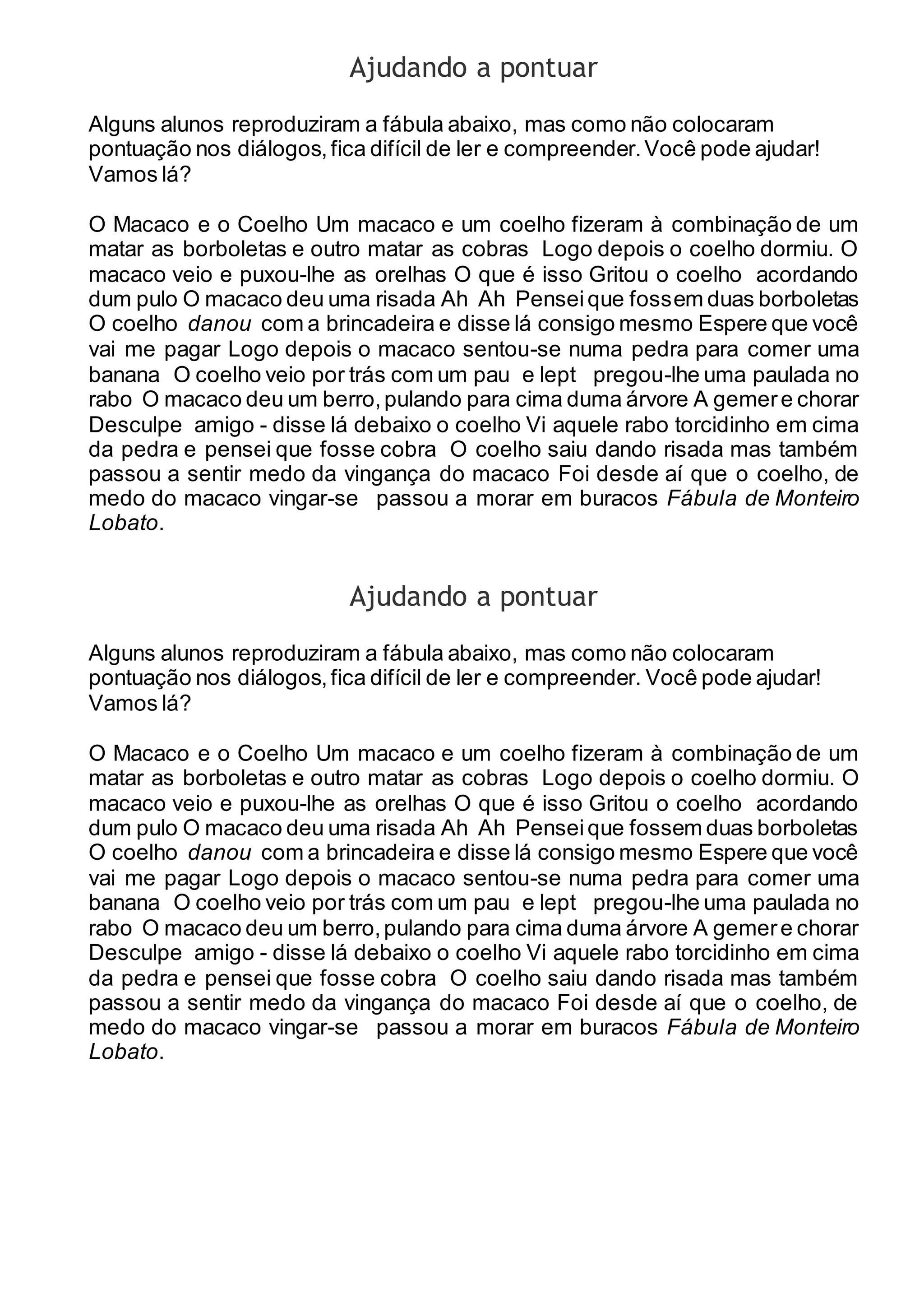 Ajudando a pontuar

Alguns alunos reproduziram a fábula abaixo, mas como não colocaram pontuação nos diálogos, fica difícil de ler e compreender. Você pode ajudar! Vamos lá?

O Macaco e o Coelho Um macaco e um coelho fizeram à combinação de um matar as borboletas e outro matar as cobras Logo depois o coelho dormiu. O macaco veio e puxou-lhe as orelhas O que é isso Gritou o coelho acordando dum pulo O macaco deu uma risada Ah Ah Pensei que fossem duas borboletas O coelho danou com a brincadeira e disse lá consigo mesmo Espere que você vai me pagar Logo depois o macaco sentou-se numa pedra para comer uma banana O coelho veio por trás com um pau e lept pregou-lhe uma paulada no rabo O macaco deu um berro, pulando para cima duma árvore A gemer e chorar Desculpe amigo - disse lá debaixo o coelho Vi aquele rabo torcidinho em cima da pedra e pensei que fosse cobra O coelho saiu dando risada mas também passou a sentir medo da vingança do macaco Foi desde aí que o coelho, de medo do macaco vingar-se passou a morar em buracos Fábula de Monteiro Lobato.

Ajudando a pontuar

Alguns alunos reproduziram a fábula abaixo, mas como não colocaram pontuação nos diálogos, fica difícil de ler e compreender. Você pode ajudar! Vamos lá?

O Macaco e o Coelho Um macaco e um coelho fizeram à combinação de um matar as borboletas e outro matar as cobras Logo depois o coelho dormiu. O macaco veio e puxou-lhe as orelhas O que é isso Gritou o coelho acordando dum pulo O macaco deu uma risada Ah Ah Pensei que fossem duas borboletas O coelho danou com a brincadeira e disse lá consigo mesmo Espere que você vai me pagar Logo depois o macaco sentou-se numa pedra para comer uma banana O coelho veio por trás com um pau e lept pregou-lhe uma paulada no rabo O macaco deu um berro, pulando para cima duma árvore A gemer e chorar Desculpe amigo - disse lá debaixo o coelho Vi aquele rabo torcidinho em cima da pedra e pensei que fosse cobra O coelho saiu dando risada mas também passou a sentir medo da vingança do macaco Foi desde aí que o coelho, de medo do macaco vingar-se passou a morar em buracos Fábula de Monteiro Lobato.